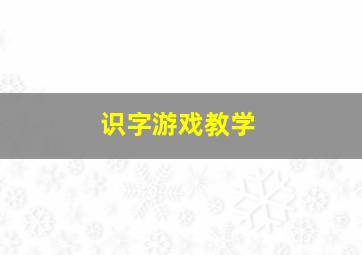 识字游戏教学